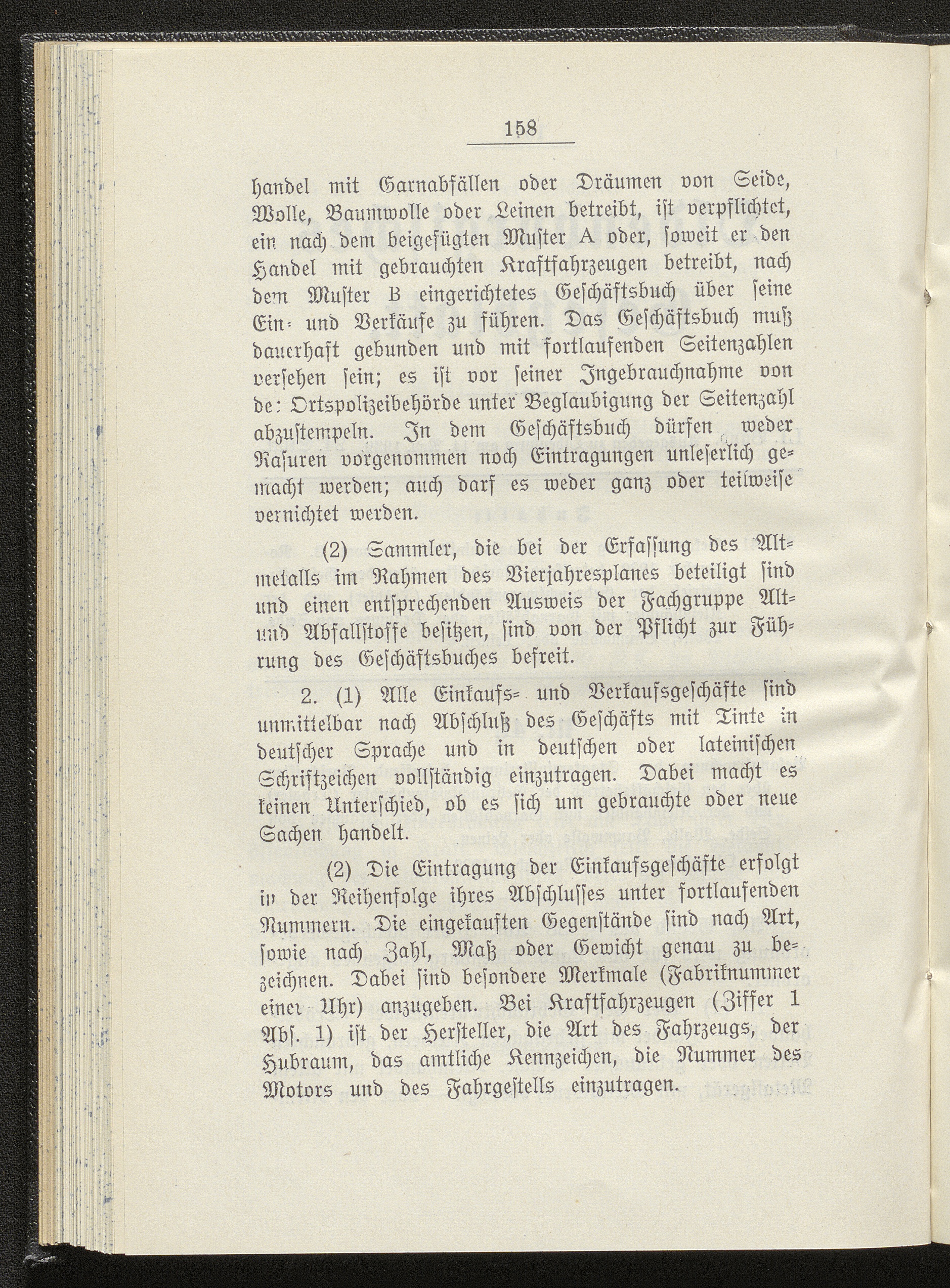 158

handel mit Garnabfällen oder Dräumen von Seide, Wolle, Baumwolle oder Leinen betreibt, ist verpflichtet, ein nach dem beigefügten Muster A oder, soweit er den Handel mit gebrauchten Kraftfahrzeugen betreibt, nach dem Muster B eingerichtetes Geschäftsbuch über seine Ein- und Verkäufe zu führen. Das Geschäftsbuch muß dauerhaft gebunden und mit fortlaufenden Seitenzahlen versehen sein; es ist vor seiner Ingebrauchnahme von der Ortspolizeibehörde unter Beglaubigung der Seitenzahl abzustempeln. In dem Geschäftsbuch dürfen weder Rasuren vorgenommen noch Eintragungen unleserlich gemacht werden; auch darf es weder ganz oder teilweise vernichtet werden.

(2) Sammler, die bei der Erfassung des Altmetalls im Rahmen des Vierjahresplanes beteiligt sind und einen entsprechenden Ausweis der Fachgruppe Alt- und Abfallstoffe besitzen, sind von der Pflicht zur Führung des Geschäftsbuches befreit.

2. (1) Alle Einkaufs- und Verkaufsgeschäfte sind unmittelbar nach Abschluß des Geschäfts mit Tinte in deutscher Sprache und in deutschen oder lateinischen Schriftzeichen vollständig einzutragen. Dabei macht es keinen Unterschied, ob es sich um gebrauchte oder neue Sachen handelt.

(2) Die Eintragung der Einkaufsgeschäfte erfolgt in der Reihenfolge ihres Abschlusses unter fortlaufenden Nummern. Die eingekauften Gegenstände sind nach Art, sowie nach Zahl, Maß oder Gewicht genau zu bezeichnen. Dabei sind besondere Merkmale (Fabriknummer einer Uhr) anzugeben. Bei Kraftfahrzeugen (Ziffer 1 Abs. 1) ist der Hersteller, die Art des Fahrzeugs, der Hubraum, das amtliche Kennzeichen, die Nummer des Motors und des Fahrgestells einzutragen.